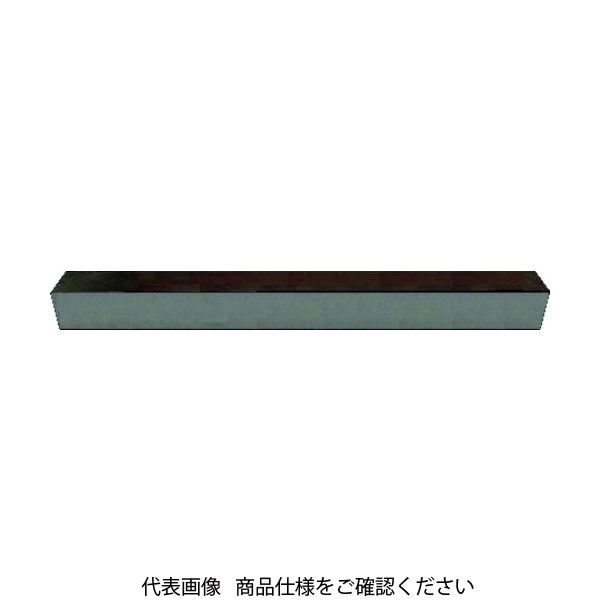 代表画像　商品仕様をご確認ください